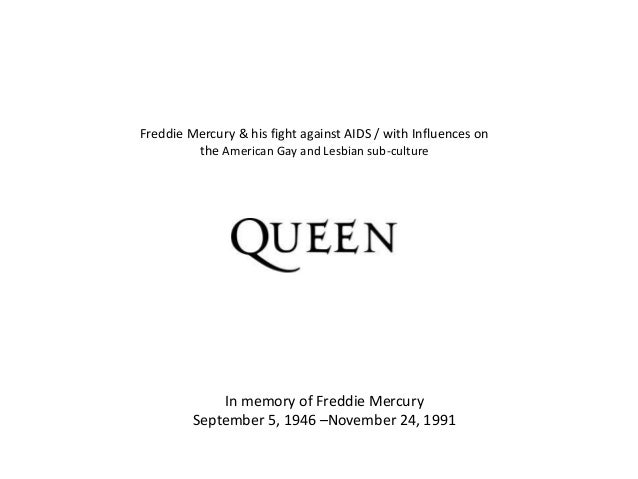 Freddie Mercury & his fight against AIDS / with Influences on the American Gay and Lesbian sub-culture

QUEEN

In memory of Freddie Mercury
September 5, 1946 –November 24, 1991